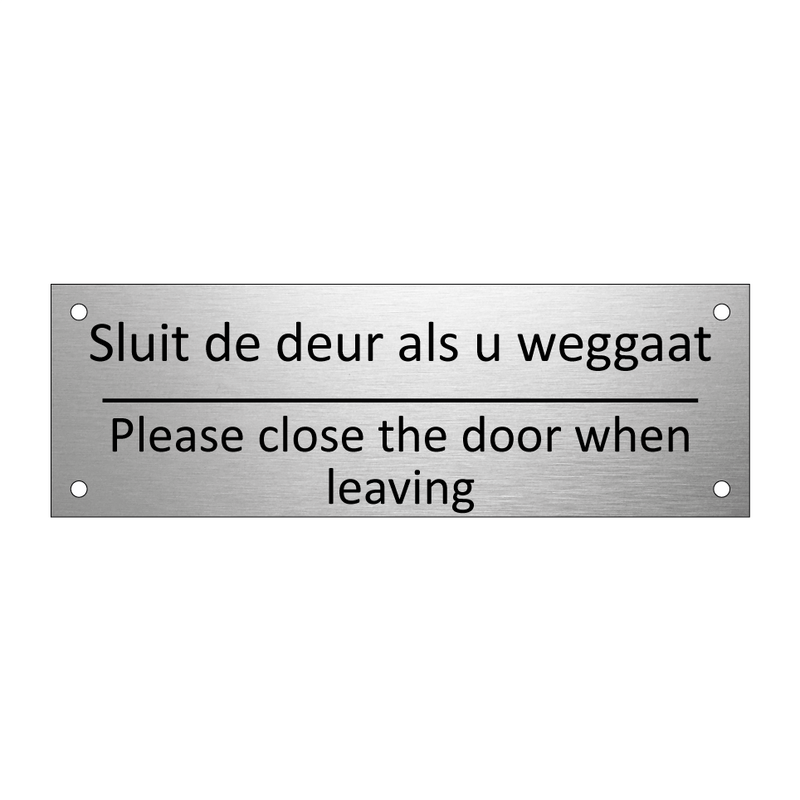 Sluit de deur als u weggaat

Please close the door when leaving